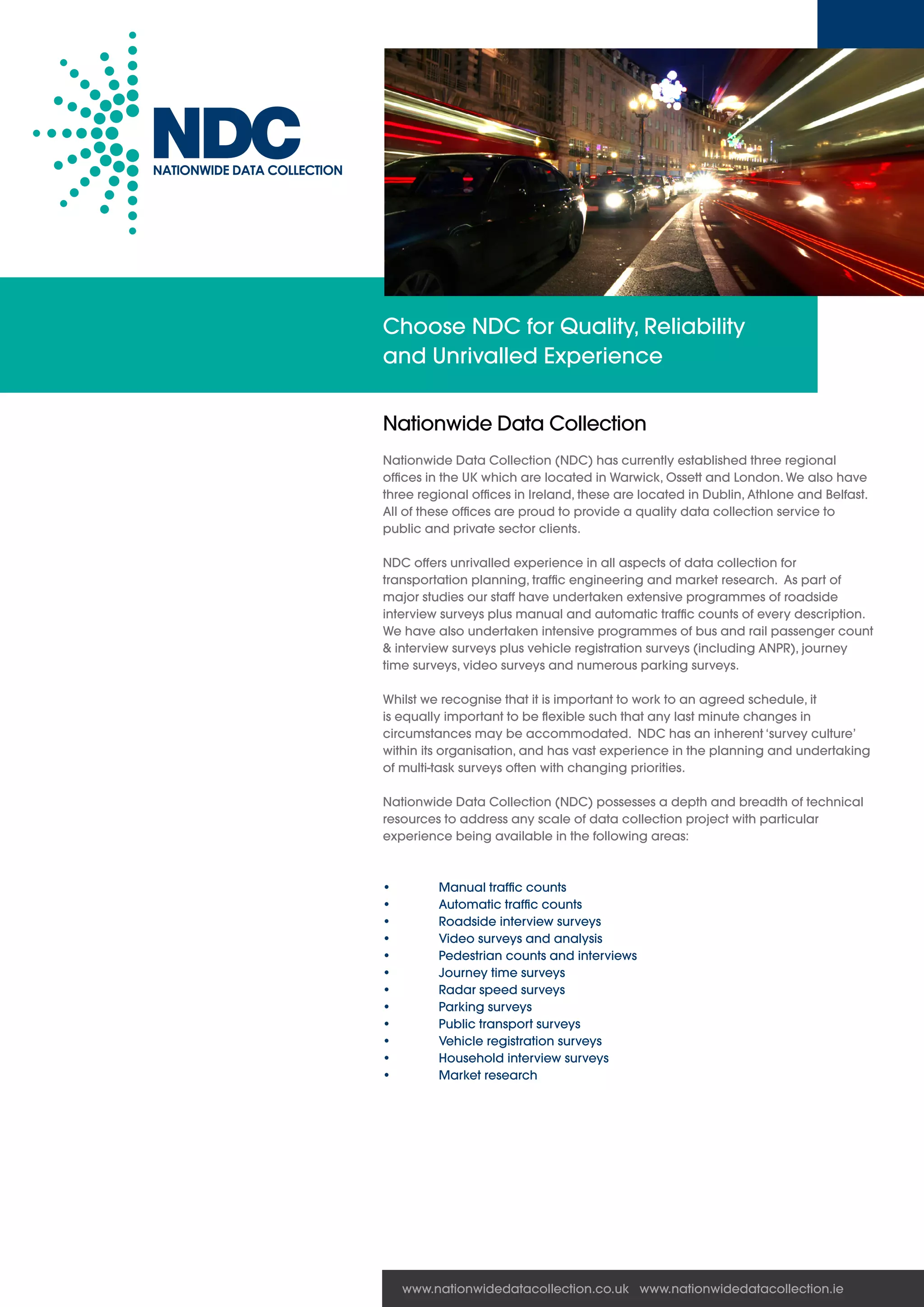 NDC
NATIONWIDE DATA COLLECTION

Choose NDC for Quality, Reliability and Unrivalled Experience

Nationwide Data Collection

Nationwide Data Collection (NDC) has currently established three regional offices in the UK which are located in Warwick, Ossett and London. We also have three regional offices in Ireland, these are located in Dublin, Athlone and Belfast. All of these offices are proud to provide a quality data collection service to public and private sector clients.

NDC offers unrivalled experience in all aspects of data collection for transportation planning, traffic engineering and market research. As part of major studies our staff have undertaken extensive programmes of roadside interview surveys plus manual and automatic traffic counts of every description. We have also undertaken intensive programmes of bus and rail passenger count & interview surveys plus vehicle registration surveys (including ANPR), journey time surveys, video surveys and numerous parking surveys.

Whilst we recognise that it is important to work to an agreed schedule, it is equally important to be flexible such that any last minute changes in circumstances may be accommodated. NDC has an inherent 'survey culture' within its organisation, and has vast experience in the planning and undertaking of multi-task surveys often with changing priorities.

Nationwide Data Collection (NDC) possesses a depth and breadth of technical resources to address any scale of data collection project with particular experience being available in the following areas:

• Manual traffic counts
• Automatic traffic counts
• Roadside interview surveys
• Video surveys and analysis
• Pedestrian counts and interviews
• Journey time surveys
• Radar speed surveys
• Parking surveys
• Public transport surveys
• Vehicle registration surveys
• Household interview surveys
• Market research

www.nationwidedatacollection.co.uk www.nationwidedatacollection.ie